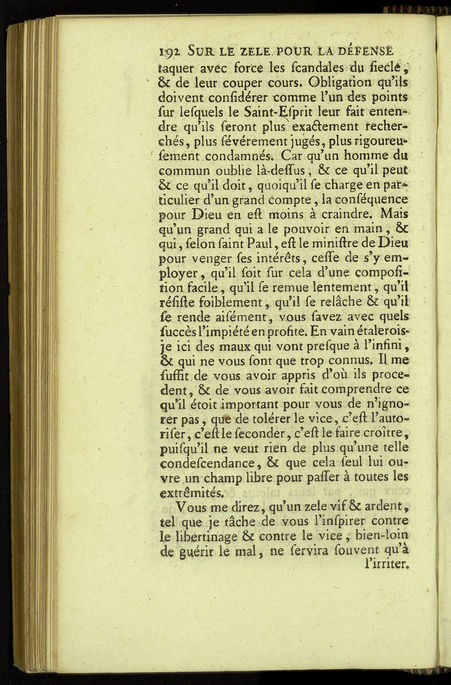 192 SUR LE ZELE POUR LA DÉFENSE

taquer avec force les ſcandales du ſiecle, & de leur couper cours. Obligation qu'ils doivent conſidérer comme l'un des points ſur leſquels le Saint-Eſprit leur fait entendre qu'ils ſeront plus exactement recherchés, plus ſévérement jugés, plus rigoureuſement condamnés. Car qu'un homme du commun oublie là-deſſus, & ce qu'il peut & ce qu'il doit, quoiqu'il ſe charge en particulier d'un grand compte, la conſéquence pour Dieu en eſt moins à craindre. Mais qu'un grand qui a le pouvoir en main, & qui, ſelon ſaint Paul, eſt le miniſtre de Dieu pour venger ſes intérêts, ceſſe de s'y employer, qu'il ſoit ſur cela d'une compoſition facile, qu'il ſe remue lentement, qu'il réſiſte foiblement, qu'il ſe relâche & qu'il ſe rende aiſément, vous ſavez avec quels ſuccès l'impiété en profite. En vain étalerois-je ici des maux qui vont preſque à l'infini, & qui ne vous ſont que trop connus. Il me ſuffit de vous avoir appris d'où ils procedent, & de vous avoir fait comprendre ce qu'il étoit important pour vous de n'ignorer pas, que de tolérer le vice, c'eſt l'autoriſer, c'eſt le ſeconder, c'eſt le faire croître, puiſqu'il ne veut rien de plus qu'une telle condeſcendance, & que cela ſeul lui ouvre un champ libre pour paſſer à toutes les extrêmités.

Vous me direz, qu'un zele vif & ardent, tel que je tâche de vous l'inſpirer contre le libertinage & contre le vice, bien-loin de guérir le mal, ne ſervira ſouvent qu'à l'irriter.